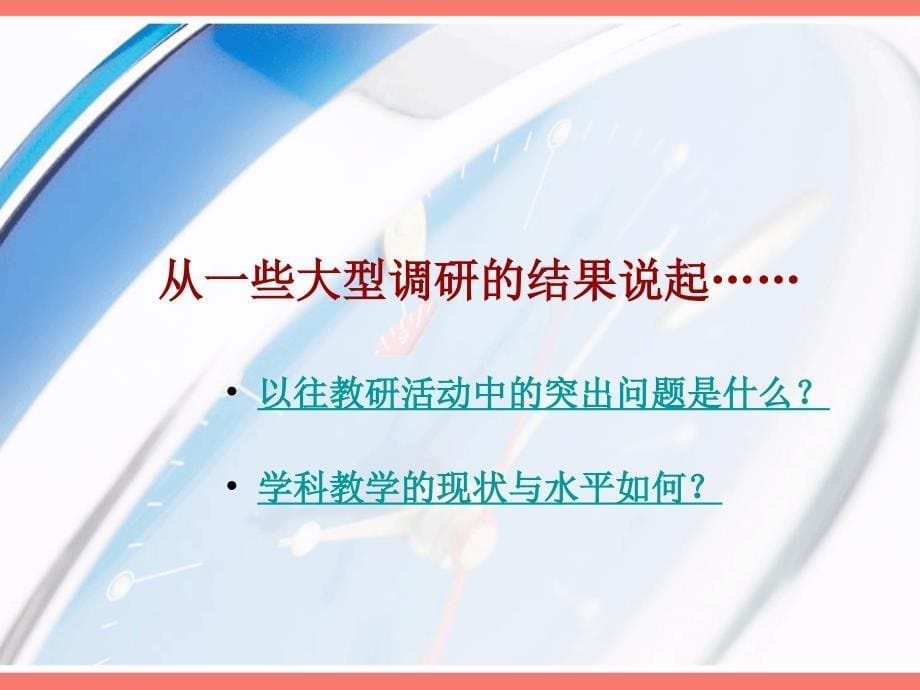 从一些大型调研的结果说起……

• 以往教研活动中的突出问题是什么？

• 学科教学的现状与水平如何？